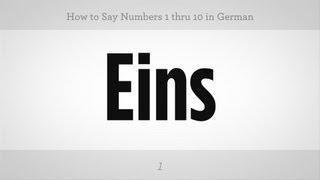 How to Say Numbers 1 thru 10 in German

Eins

1